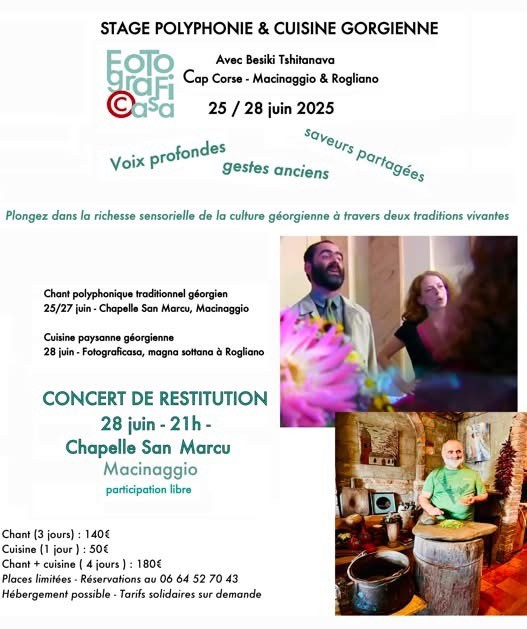 STAGE POLYPHONIE & CUISINE GORGIENNE

FotograFi©asa

Avec Besiki Tshitanava
Cap Corse - Macinaggio & Rogliano
25 / 28 juin 2025

Voix profondes
gestes anciens
saveurs partagées

Plongez dans la richesse sensorielle de la culture géorgienne à travers deux traditions vivantes

Chant polyphonique traditionnel géorgien
25/27 juin - Chapelle San Marcu, Macinaggio

Cuisine paysanne géorgienne
28 juin - Fotograficasa, magna sottana à Rogliano

CONCERT DE RESTITUTION
28 juin - 21h -
Chapelle San Marcu
Macinaggio
participation libre

Chant (3 jours) : 140€
Cuisine (1 jour ) : 50€
Chant + cuisine ( 4 jours ) : 180€
Places limitées - Réservations au 06 64 52 70 43
Hébergement possible - Tarifs solidaires sur demande